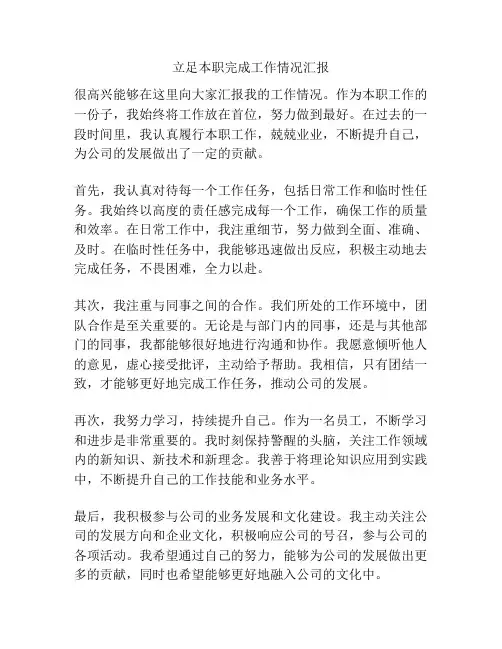 立足本职完成工作情况汇报

很高兴能够在这里向大家汇报我的工作情况。作为本职工作的一份子，我始终将工作放在首位，努力做到最好。在过去的一段时间里，我认真履行本职工作，兢兢业业，不断提升自己，为公司的发展做出了一定的贡献。

首先，我认真对待每一个工作任务，包括日常工作和临时性任务。我始终以高度的责任感完成每一个工作，确保工作的质量和效率。在日常工作中，我注重细节，努力做到全面、准确、及时。在临时性任务中，我能够迅速做出反应，积极主动地去完成任务，不畏困难，全力以赴。

其次，我注重与同事之间的合作。我们所处的工作环境中，团队合作是至关重要的。无论是与部门内的同事，还是与其他部门的同事，我都能够很好地进行沟通和协作。我愿意倾听他人的意见，虚心接受批评，主动给予帮助。我相信，只有团结一致，才能够更好地完成工作任务，推动公司的发展。

再次，我努力学习，持续提升自己。作为一名员工，不断学习和进步是非常重要的。我时刻保持警醒的头脑，关注工作领域内的新知识、新技术和新理念。我善于将理论知识应用到实践中，不断提升自己的工作技能和业务水平。

最后，我积极参与公司的业务发展和文化建设。我主动关注公司的发展方向和企业文化，积极响应公司的号召，参与公司的各项活动。我希望通过自己的努力，能够为公司的发展做出更多的贡献，同时也希望能够更好地融入公司的文化中。